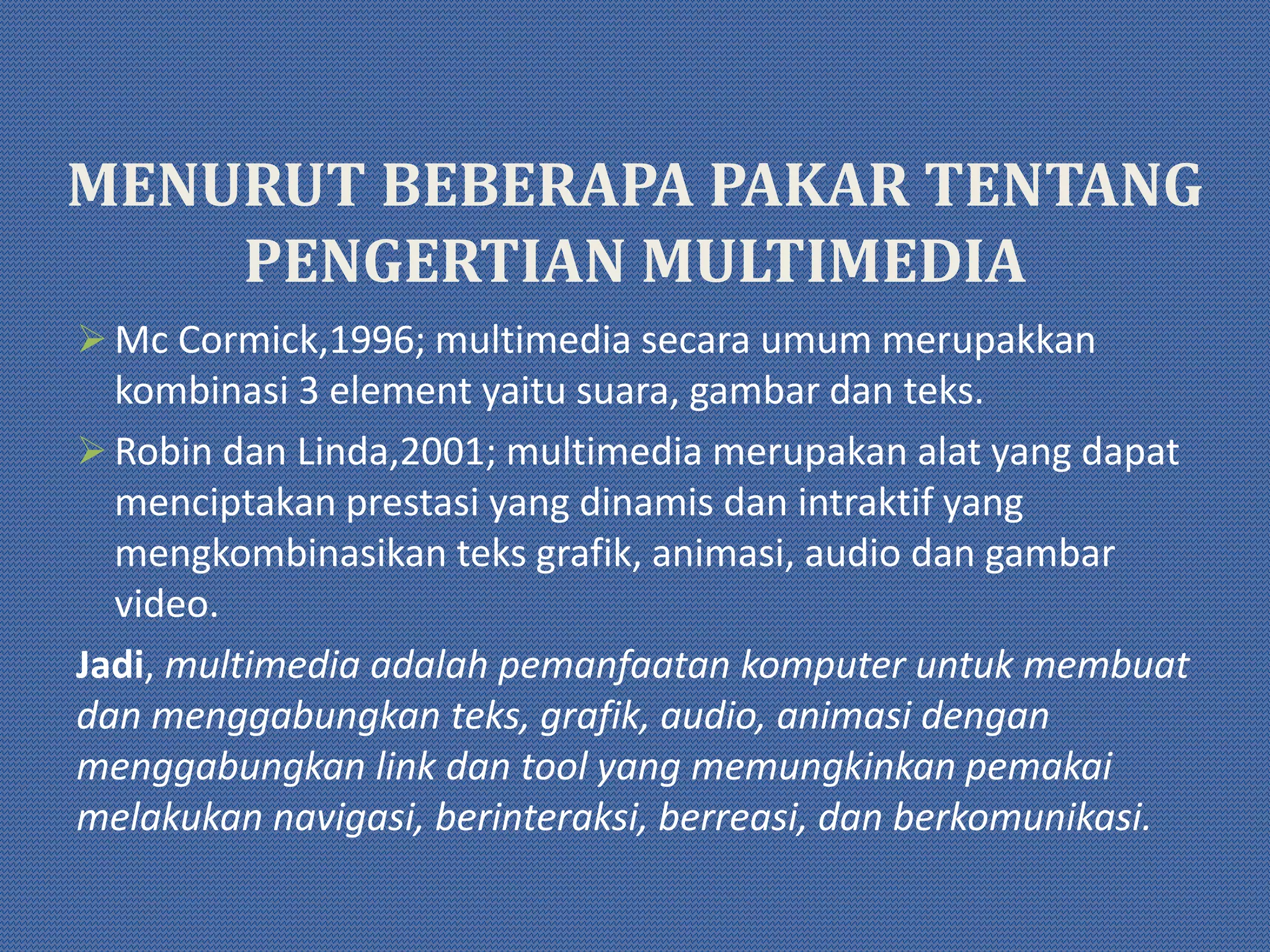 MENURUT BEBERAPA PAKAR TENTANG PENGERTIAN MULTIMEDIA

➢ Mc Cormick,1996; multimedia secara umum merupakkan kombinasi 3 element yaitu suara, gambar dan teks.

➢ Robin dan Linda,2001; multimedia merupakan alat yang dapat menciptakan prestasi yang dinamis dan intraktif yang mengkombinasikan teks grafik, animasi, audio dan gambar video.

Jadi, multimedia adalah pemanfaatan komputer untuk membuat dan menggabungkan teks, grafik, audio, animasi dengan menggabungkan link dan tool yang memungkinkan pemakai melakukan navigasi, berinteraksi, berreasi, dan berkomunikasi.